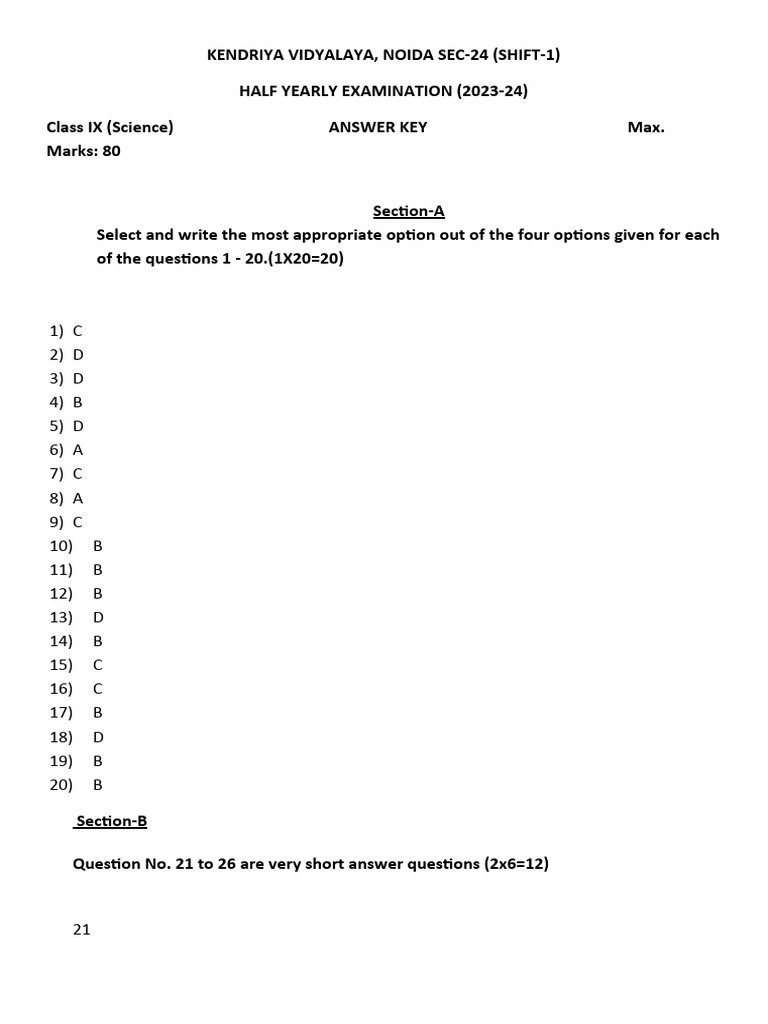 KENDRIYA VIDYALAYA, NOIDA SEC-24 (SHIFT-1)

HALF YEARLY EXAMINATION (2023-24)

Class IX (Science) ANSWER KEY Max. Marks: 80

Section-A

Select and write the most appropriate option out of the four options given for each of the questions 1 - 20.(1X20=20)

1) C
2) D
3) D
4) B
5) D
6) A
7) C
8) A
9) C
10) B
11) B
12) B
13) D
14) B
15) C
16) C
17) B
18) D
19) B
20) B

Section-B

Question No. 21 to 26 are very short answer questions (2x6=12)

21